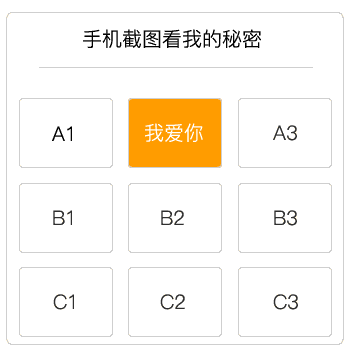 手机截图看我的秘密

A1
我爱你
A3
B1
B2
B3
C1
C2
C3